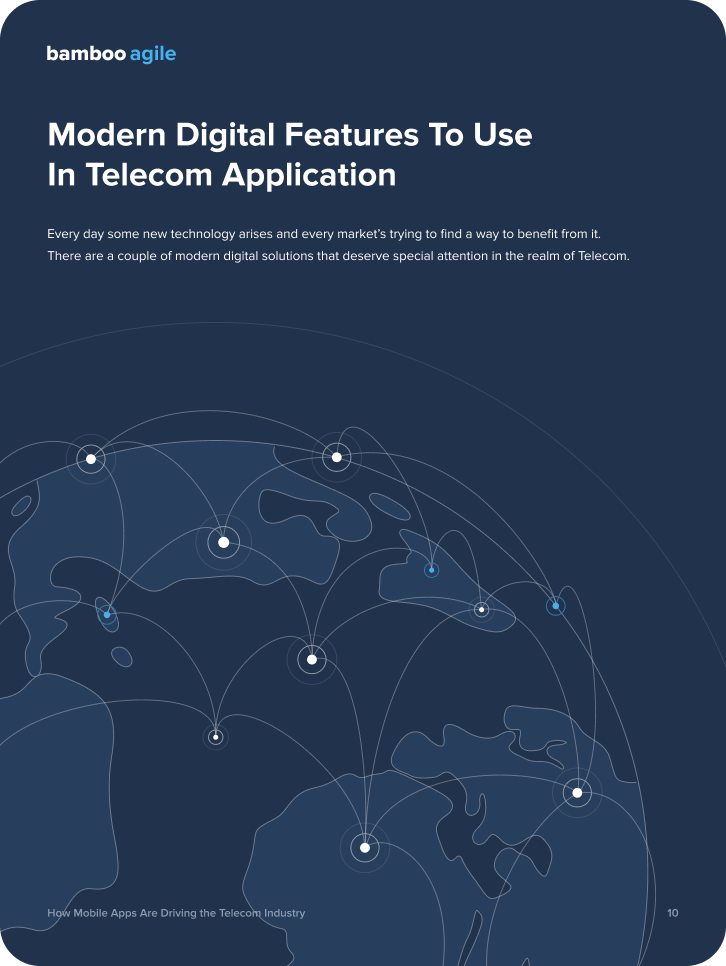 bamboo agile

Modern Digital Features To Use In Telecom Application

Every day some new technology arises and every market's trying to find a way to benefit from it. There are a couple of modern digital solutions that deserve special attention in the realm of Telecom.

How Mobile Apps Are Driving the Telecom Industry

10